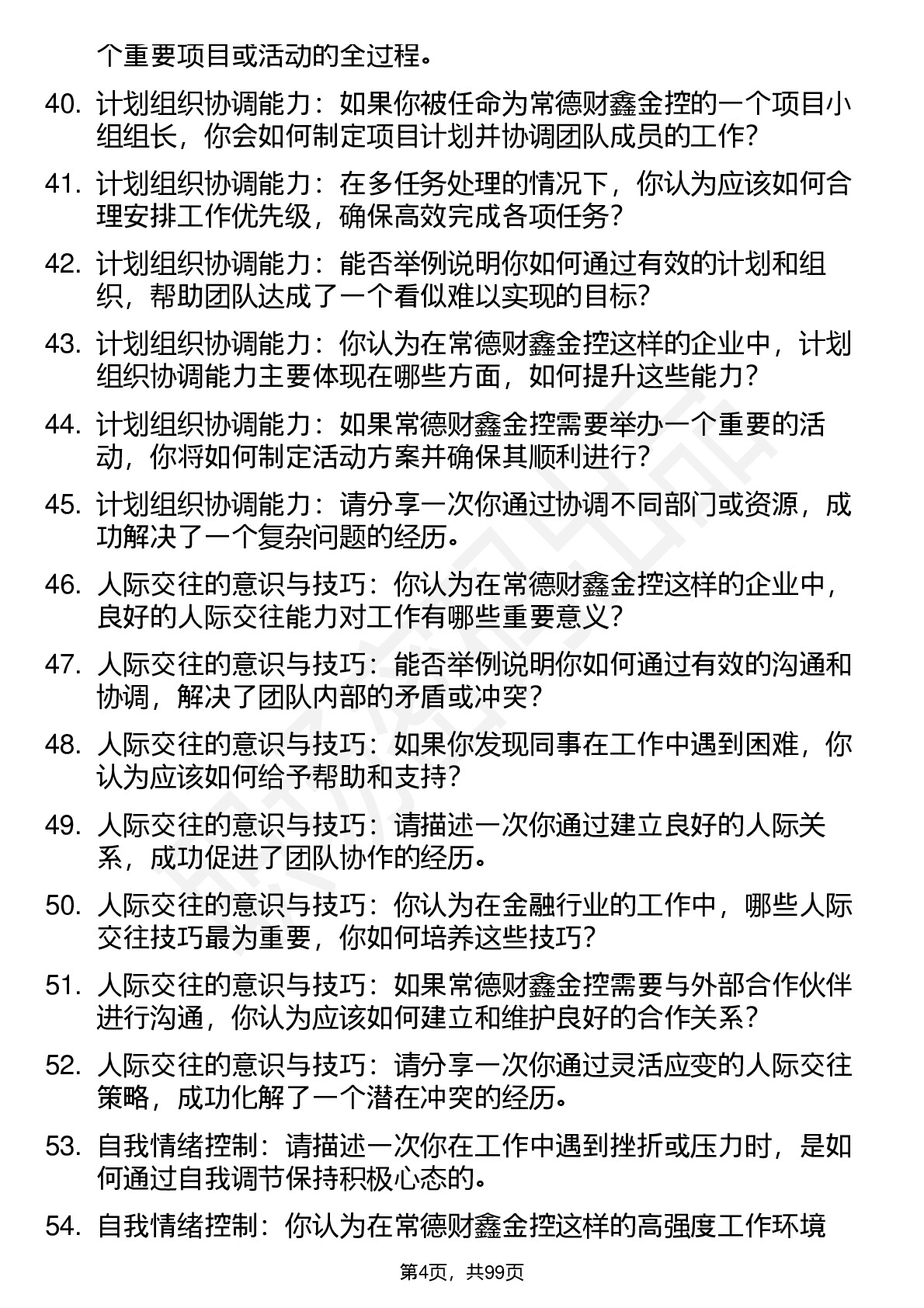 个重要项目或活动的全过程。

40. 计划组织协调能力：如果你被任命为常德财鑫金控的一个项目小组组长，你会如何制定项目计划并协调团队成员的工作？

41. 计划组织协调能力：在多任务处理的情况下，你认为应该如何合理安排工作优先级，确保高效完成各项任务？

42. 计划组织协调能力：能否举例说明你如何通过有效的计划和组织，帮助团队达成了一个看似难以实现的目标？

43. 计划组织协调能力：你认为在常德财鑫金控这样的企业中，计划组织协调能力主要体现在哪些方面，如何提升这些能力？

44. 计划组织协调能力：如果常德财鑫金控需要举办一个重要的活动，你将如何制定活动方案并确保其顺利进行？

45. 计划组织协调能力：请分享一次你通过协调不同部门或资源，成功解决了一个复杂问题的经历。

46. 人际交往的意识与技巧：你认为在常德财鑫金控这样的企业中，良好的人际交往能力对工作有哪些重要意义？

47. 人际交往的意识与技巧：能否举例说明你如何通过有效的沟通和协调，解决了团队内部的矛盾或冲突？

48. 人际交往的意识与技巧：如果你发现同事在工作中遇到困难，你认为应该如何给予帮助和支持？

49. 人际交往的意识与技巧：请描述一次你通过建立良好的人际关系，成功促进了团队协作的经历。

50. 人际交往的意识与技巧：你认为在金融行业的工作中，哪些人际交往技巧最为重要，你如何培养这些技巧？

51. 人际交往的意识与技巧：如果常德财鑫金控需要与外部合作伙伴进行沟通，你认为应该如何建立和维护良好的合作关系？

52. 人际交往的意识与技巧：请分享一次你通过灵活应变的人际交往策略，成功化解了一个潜在冲突的经历。

53. 自我情绪控制：请描述一次你在工作中遇到挫折或压力时，是如何通过自我调节保持积极心态的。

54. 自我情绪控制：你认为在常德财鑫金控这样的高强度工作环境

第4页，共99页